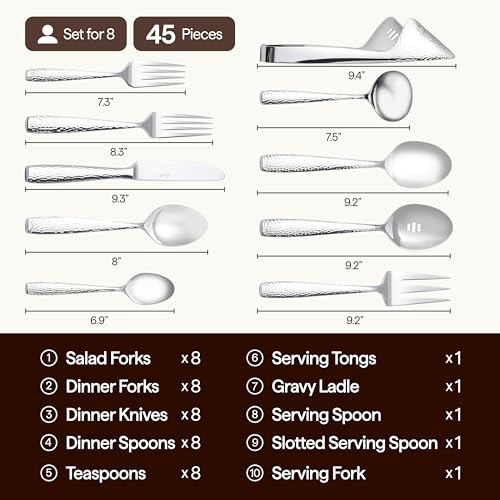 Set for 8

45 Pieces

7.3"

8.3"

9.3"

8"

6.9"

9.4"

7.5"

9.2"

9.2"

9.2"

① Salad Forks x8
② Dinner Forks x8
③ Dinner Knives x8
④ Dinner Spoons x8
⑤ Teaspoons x8

⑥ Serving Tongs x1
⑦ Gravy Ladle x1
⑧ Serving Spoon x1
⑨ Slotted Serving Spoon x1
⑩ Serving Fork x1